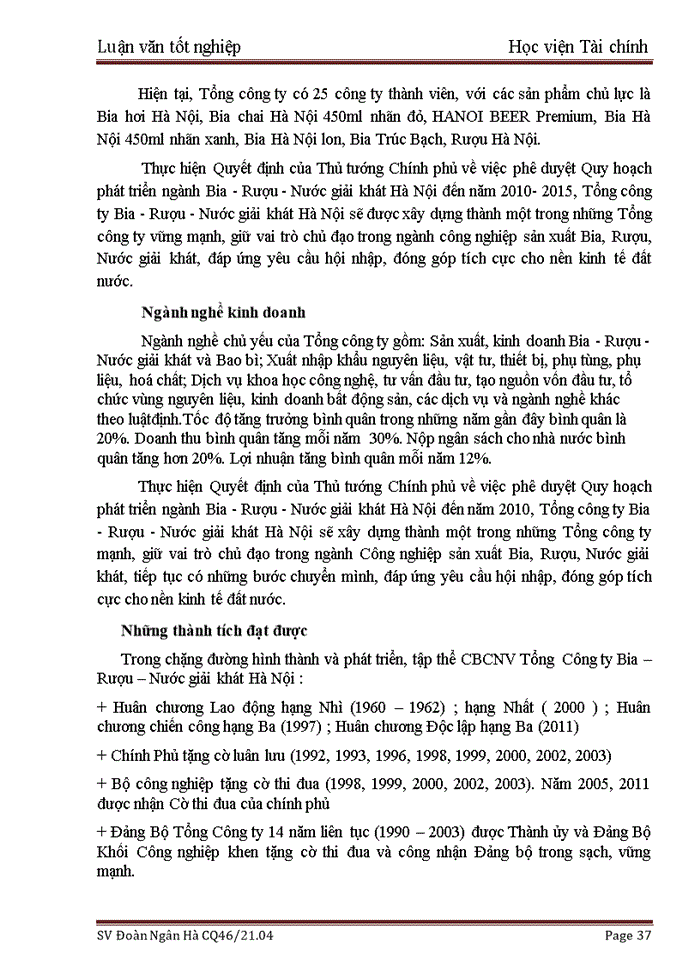 Luận văn tốt nghiệp

Học viện Tài chính

Hiện tại, Tổng công ty có 25 công ty thành viên, với các sản phẩm chủ lực là Bia hơi Hà Nội, Bia chai Hà Nội 450ml nhãn đỏ, HANOI BEER Premium, Bia Hà Nội 450ml nhãn xanh, Bia Hà Nội lon, Bia Trúc Bạch, Rượu Hà Nội.

Thực hiện Quyết định của Thủ tướng Chính phủ về việc phê duyệt Quy hoạch phát triển ngành Bia - Rượu - Nước giải khát Hà Nội đến năm 2010- 2015, Tổng công ty Bia - Rượu - Nước giải khát Hà Nội sẽ được xây dựng thành một trong những Tổng công ty vững mạnh, giữ vai trò chủ đạo trong ngành công nghiệp sản xuất Bia, Rượu, Nước giải khát, đáp ứng yêu cầu hội nhập, đóng góp tích cực cho nền kinh tế đất nước.

Ngành nghề kinh doanh

Ngành nghề chủ yếu của Tổng công ty gồm: Sản xuất, kinh doanh Bia - Rượu - Nước giải khát và Bao bì; Xuất nhập khẩu nguyên liệu, vật tư, thiết bị, phụ tùng, phụ liệu, hoá chất; Dịch vụ khoa học công nghệ, tư vấn đầu tư, tạo nguồn vốn đầu tư, tổ chức vùng nguyên liệu, kinh doanh bất động sản, các dịch vụ và ngành nghề khác theo luậtđịnh.Tốc độ tăng trưởng bình quân trong những năm gần đây bình quân là 20%. Doanh thu bình quân tăng mỗi năm 30%. Nộp ngân sách cho nhà nước bình quân tăng hơn 20%. Lợi nhuận tăng bình quân mỗi năm 12%.

Thực hiện Quyết định của Thủ tướng Chính phủ về việc phê duyệt Quy hoạch phát triển ngành Bia - Rượu - Nước giải khát Hà Nội đến năm 2010, Tổng công ty Bia - Rượu - Nước giải khát Hà Nội sẽ xây dựng thành một trong những Tổng công ty mạnh, giữ vai trò chủ đạo trong ngành Công nghiệp sản xuất Bia, Rượu, Nước giải khát, tiếp tục có những bước chuyển mình, đáp ứng yêu cầu hội nhập, đóng góp tích cực cho nền kinh tế đất nước.

Những thành tích đạt được

Trong chặng đường hình thành và phát triển, tập thể CBCNV Tổng Công ty Bia – Rượu – Nước giải khát Hà Nội :

+ Huân chương Lao động hạng Nhì (1960 – 1962) ; hạng Nhất ( 2000 ) ; Huân chương chiến công hạng Ba (1997) ; Huân chương Độc lập hạng Ba (2011)

+ Chính Phủ tặng cờ luân lưu (1992, 1993, 1996, 1998, 1999, 2000, 2002, 2003)

+ Bộ công nghiệp tặng cờ thi đua (1998, 1999, 2000, 2002, 2003). Năm 2005, 2011 được nhận Cờ thi đua của chính phủ

+ Đảng Bộ Tổng Công ty 14 năm liên tục (1990 – 2003) được Thành ủy và Đảng Bộ Khối Công nghiệp khen tặng cờ thi đua và công nhận Đảng bộ trong sạch, vững mạnh.

SV Đoàn Ngân Hà CQ46/21.04

Page 37